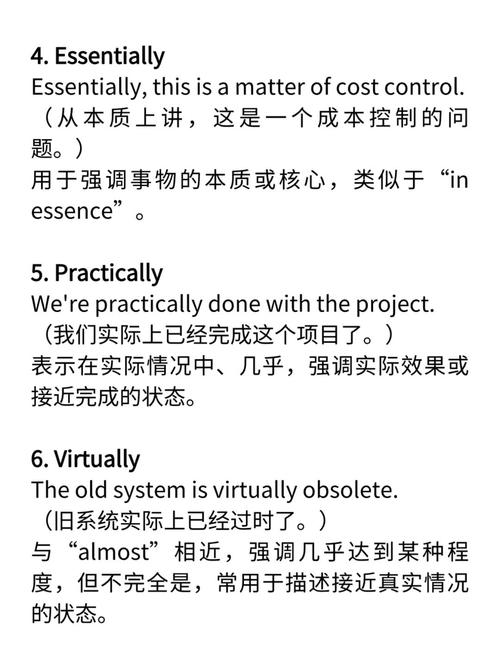 4. Essentially
Essentially, this is a matter of cost control.
（从本质上讲，这是一个成本控制的问题。）
用于强调事物的本质或核心，类似于“in essence”。

5. Practically
We're practically done with the project.
（我们实际上已经完成这个项目了。）
表示在实际情况中、几乎，强调实际效果或接近完成的状态。

6. Virtually
The old system is virtually obsolete.
（旧系统实际上已经过时了。）
与“almost”相近，强调几乎达到某种程度，但不完全是，常用于描述接近真实情况的状态。